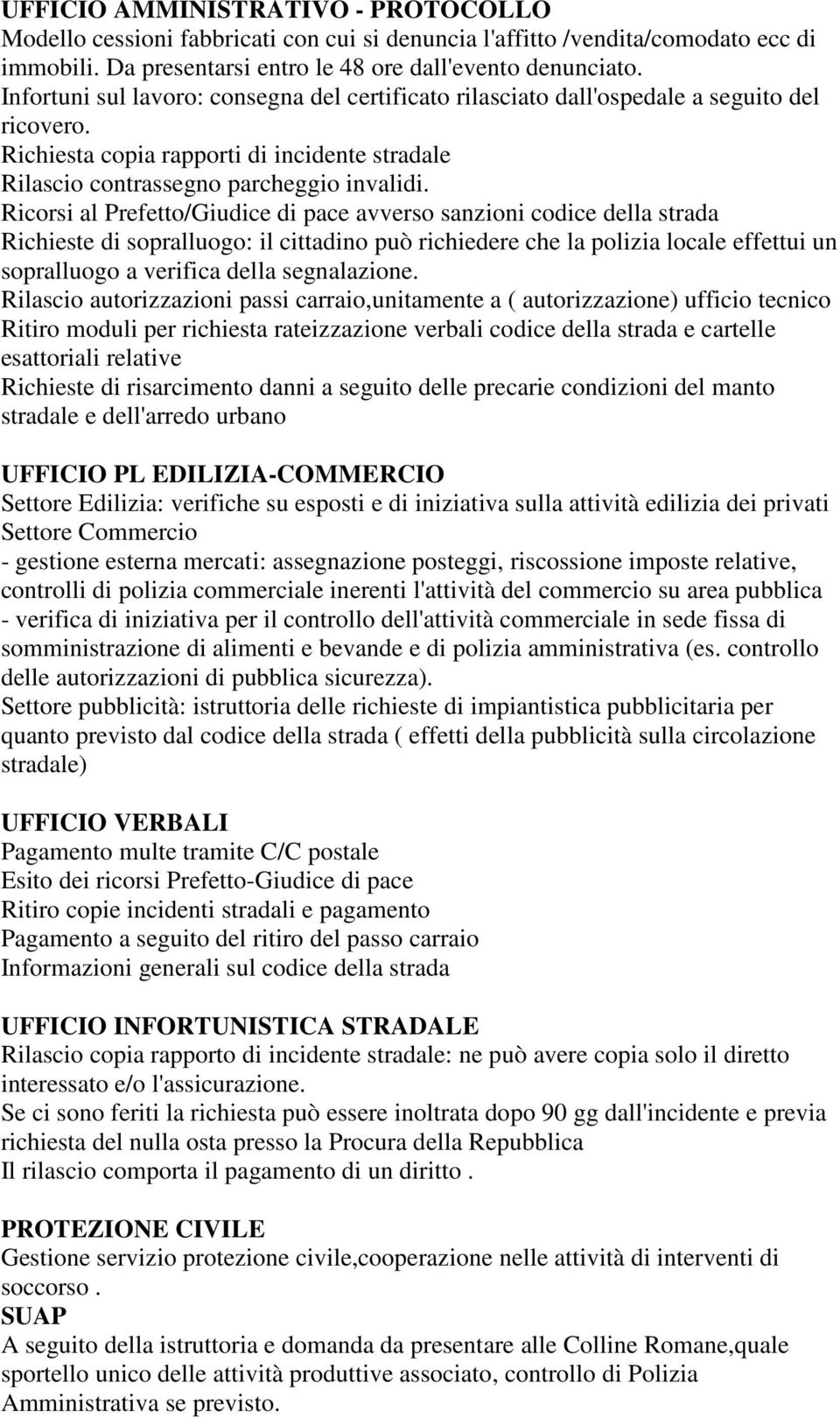 UFFICIO AMMINISTRATIVO - PROTOCOLLO
Modello cessioni fabbricati con cui si denuncia l'affitto /vendita/comodato ecc di immobili. Da presentarsi entro le 48 ore dall'evento denunciato.
Infortuni sul lavoro: consegna del certificato rilasciato dall'ospedale a seguito del ricovero.
Richiesta copia rapporti di incidente stradale
Rilascio contrassegno parcheggio invalidi.
Ricorsi al Prefetto/Giudice di pace avverso sanzioni codice della strada
Richieste di sopralluogo: il cittadino può richiedere che la polizia locale effettui un sopralluogo a verifica della segnalazione.
Rilascio autorizzazioni passi carraio,unitamente a ( autorizzazione) ufficio tecnico
Ritiro moduli per richiesta rateizzazione verbali codice della strada e cartelle esattoriali relative
Richieste di risarcimento danni a seguito delle precarie condizioni del manto stradale e dell'arredo urbano

UFFICIO PL EDILIZIA-COMMERCIO
Settore Edilizia: verifiche su esposti e di iniziativa sulla attività edilizia dei privati
Settore Commercio
- gestione esterna mercati: assegnazione posteggi, riscossione imposte relative, controlli di polizia commerciale inerenti l'attività del commercio su area pubblica
- verifica di iniziativa per il controllo dell'attività commerciale in sede fissa di somministrazione di alimenti e bevande e di polizia amministrativa (es. controllo delle autorizzazioni di pubblica sicurezza).
Settore pubblicità: istruttoria delle richieste di impiantistica pubblicitaria per quanto previsto dal codice della strada ( effetti della pubblicità sulla circolazione stradale)

UFFICIO VERBALI
Pagamento multe tramite C/C postale
Esito dei ricorsi Prefetto-Giudice di pace
Ritiro copie incidenti stradali e pagamento
Pagamento a seguito del ritiro del passo carraio
Informazioni generali sul codice della strada

UFFICIO INFORTUNISTICA STRADALE
Rilascio copia rapporto di incidente stradale: ne può avere copia solo il diretto interessato e/o l'assicurazione.
Se ci sono feriti la richiesta può essere inoltrata dopo 90 gg dall'incidente e previa richiesta del nulla osta presso la Procura della Repubblica
Il rilascio comporta il pagamento di un diritto .

PROTEZIONE CIVILE
Gestione servizio protezione civile,cooperazione nelle attività di interventi di soccorso .
SUAP
A seguito della istruttoria e domanda da presentare alle Colline Romane,quale sportello unico delle attività produttive associato, controllo di Polizia Amministrativa se previsto.